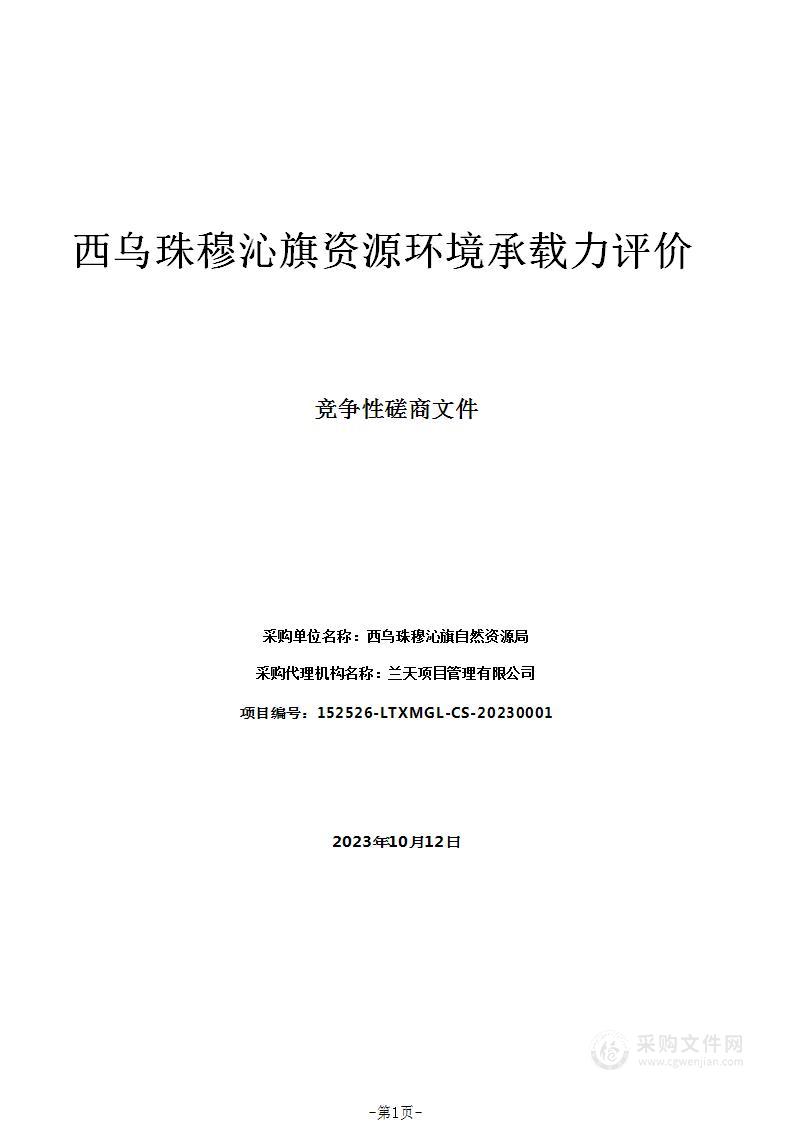 西乌珠穆沁旗资源环境承载力评价

竞争性磋商文件

采购单位名称：西乌珠穆沁旗自然资源局

采购代理机构名称：兰天项目管理有限公司

项目编号：152526-LTXMGL-CS-20230001

2023年10月12日

采购文件网
www.cgwenjian.com

-第1页-